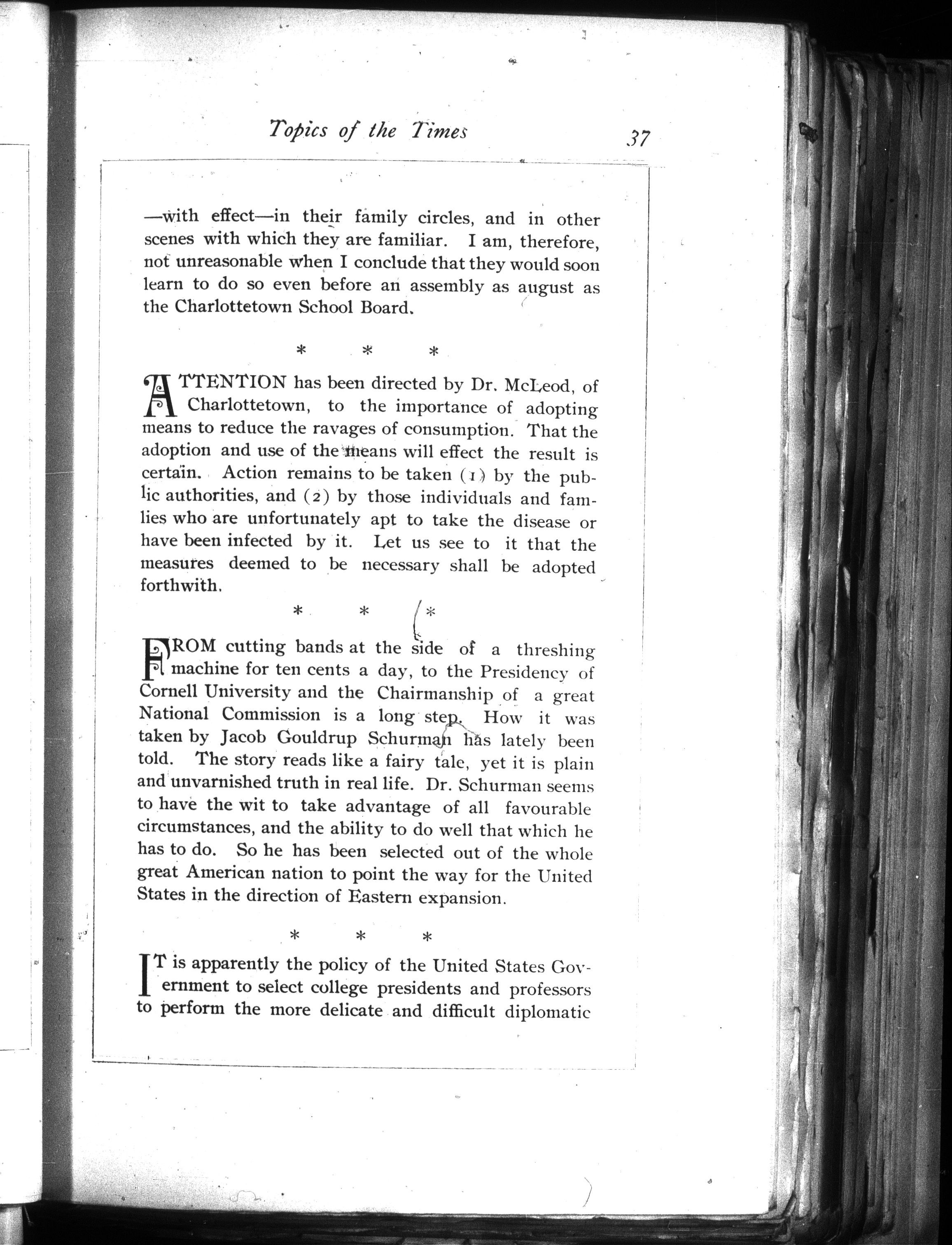 Topics of the Times

37

—with effect—in their family circles, and in other scenes with which they are familiar. I am, therefore, not unreasonable when I conclude that they would soon learn to do so even before an assembly as august as the Charlottetown School Board.

* * *

ATTENTION has been directed by Dr. McLeod, of Charlottetown, to the importance of adopting means to reduce the ravages of consumption. That the adoption and use of the means will effect the result is certain. Action remains to be taken (1) by the public authorities, and (2) by those individuals and famlies who are unfortunately apt to take the disease or have been infected by it. Let us see to it that the measures deemed to be necessary shall be adopted forthwith.

* * *

FROM cutting bands at the side of a threshing machine for ten cents a day, to the Presidency of Cornell University and the Chairmanship of a great National Commission is a long step. How it was taken by Jacob Gouldrup Schurman has lately been told. The story reads like a fairy tale, yet it is plain and unvarnished truth in real life. Dr. Schurman seems to have the wit to take advantage of all favourable circumstances, and the ability to do well that which he has to do. So he has been selected out of the whole great American nation to point the way for the United States in the direction of Eastern expansion.

* * *

IT is apparently the policy of the United States Government to select college presidents and professors to perform the more delicate and difficult diplomatic